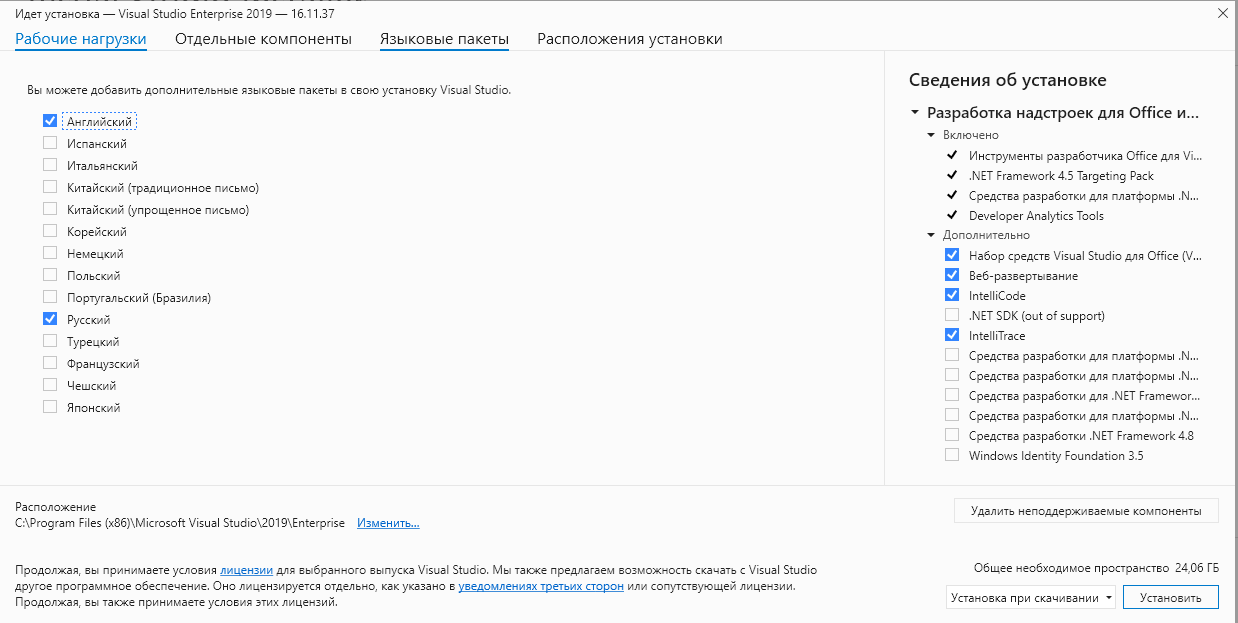 Идет установка — Visual Studio Enterprise 2019 — 16.11.37

Рабочие нагрузки Отдельные компоненты Языковые пакеты Расположения установки

Вы можете добавить дополнительные языковые пакеты в свою установку Visual Studio.

Английский
Испанский
Итальянский
Китайский (традиционное письмо)
Китайский (упрощенное письмо)
Корейский
Немецкий
Польский
Португальский (Бразилия)
Русский
Турецкий
Французский
Чешский
Японский

Сведения об установке

Разработка надстроек для Office и...
Включено
Инструменты разработчика Office для Vi...
.NET Framework 4.5 Targeting Pack
Средства разработки для платформы .N...
Developer Analytics Tools
Дополнительно
Набор средств Visual Studio для Office (V...
Веб-развертывание
IntelliCode
.NET SDK (out of support)
IntelliTrace
Средства разработки для платформы .N...
Средства разработки для платформы .N...
Средства разработки для .NET Framewor...
Средства разработки для платформы .N...
Средства разработки .NET Framework 4.8
Windows Identity Foundation 3.5

Расположение
C:\Program Files (x86)\Microsoft Visual Studio\2019\Enterprise Изменить...

Удалить неподдерживаемые компоненты

Продолжая, вы принимаете условия лицензии для выбранного выпуска Visual Studio. Мы также предлагаем возможность скачать с Visual Studio другое программное обеспечение. Оно лицензируется отдельно, как указано в уведомлениях третьих сторон или сопутствующей лицензии. Продолжая, вы также принимаете условия этих лицензий.

Общее необходимое пространство 24,06 ГБ

Установка при скачивании Установить